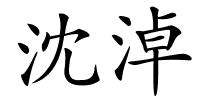 沈淖